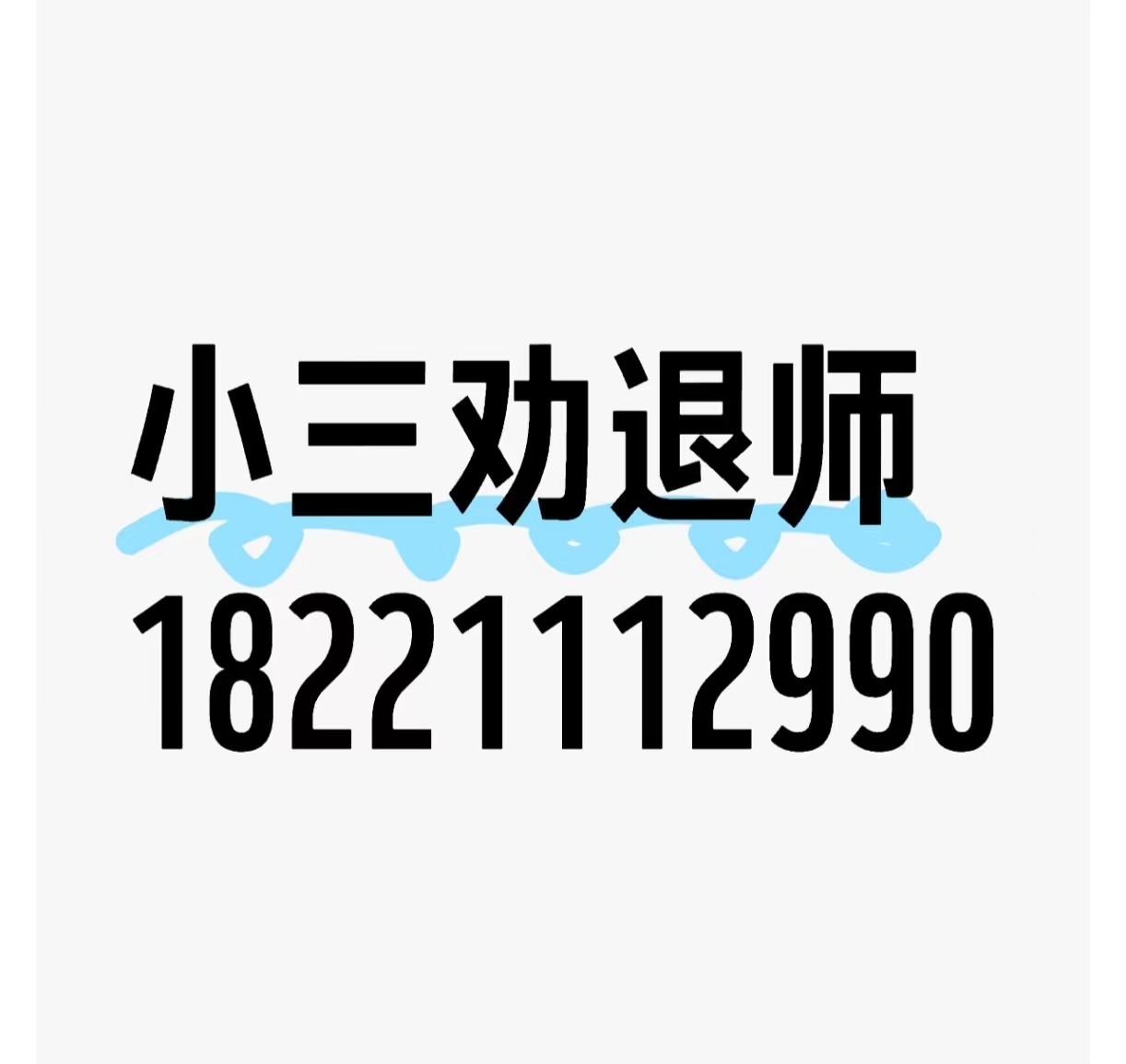 小三劝退师
18221112990